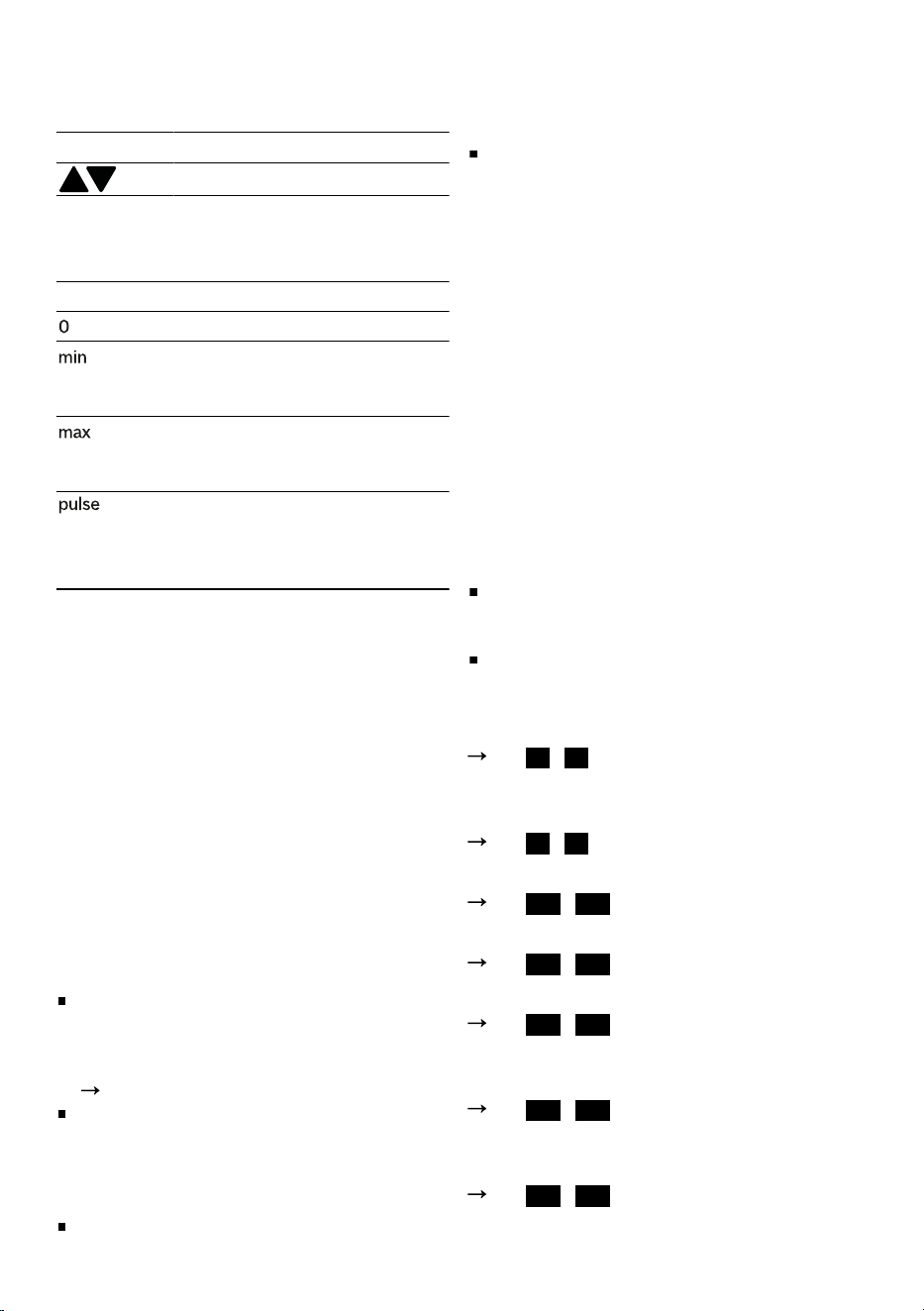 0
min
max
pulse